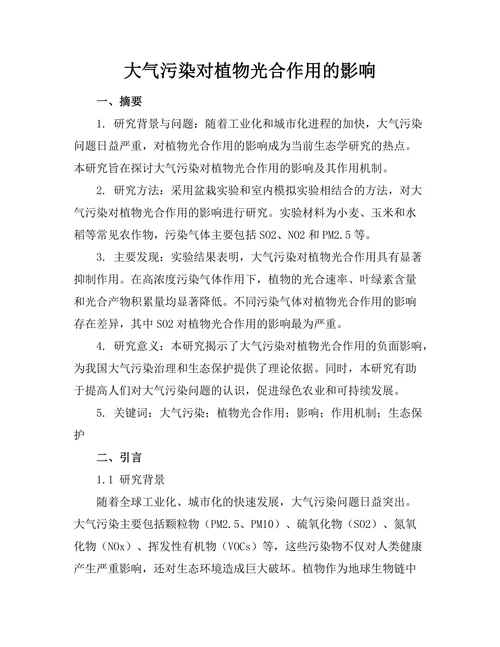 大气污染对植物光合作用的影响

一、摘要

1. 研究背景与问题：随着工业化和城市化进程的加快，大气污染问题日益严重，对植物光合作用的影响成为当前生态学研究的热点。本研究旨在探讨大气污染对植物光合作用的影响及其作用机制。

2. 研究方法：采用盆栽实验和室内模拟实验相结合的方法，对大气污染对植物光合作用的影响进行研究。实验材料为小麦、玉米和水稻等常见农作物，污染气体主要包括 SO2、NO2 和 PM2.5 等。

3. 主要发现：实验结果表明，大气污染对植物光合作用具有显著抑制作用。在高浓度污染气体作用下，植物的光合速率、叶绿素含量和光合产物积累量均显著降低。不同污染气体对植物光合作用的影响存在差异，其中 SO2 对植物光合作用的影响最为严重。

4. 研究意义：本研究揭示了大气污染对植物光合作用的负面影响，为我国大气污染治理和生态保护提供了理论依据。同时，本研究有助于提高人们对大气污染问题的认识，促进绿色农业和可持续发展。

5. 关键词：大气污染；植物光合作用；影响；作用机制；生态保护

二、引言

1.1 研究背景

随着全球工业化、城市化的快速发展，大气污染问题日益突出。大气污染主要包括颗粒物（PM2.5、PM10）、硫氧化物（SO2）、氮氧化物（NOx）、挥发性有机物（VOCs）等，这些污染物不仅对人类健康产生严重影响，还对生态环境造成巨大破坏。植物作为地球生物链中